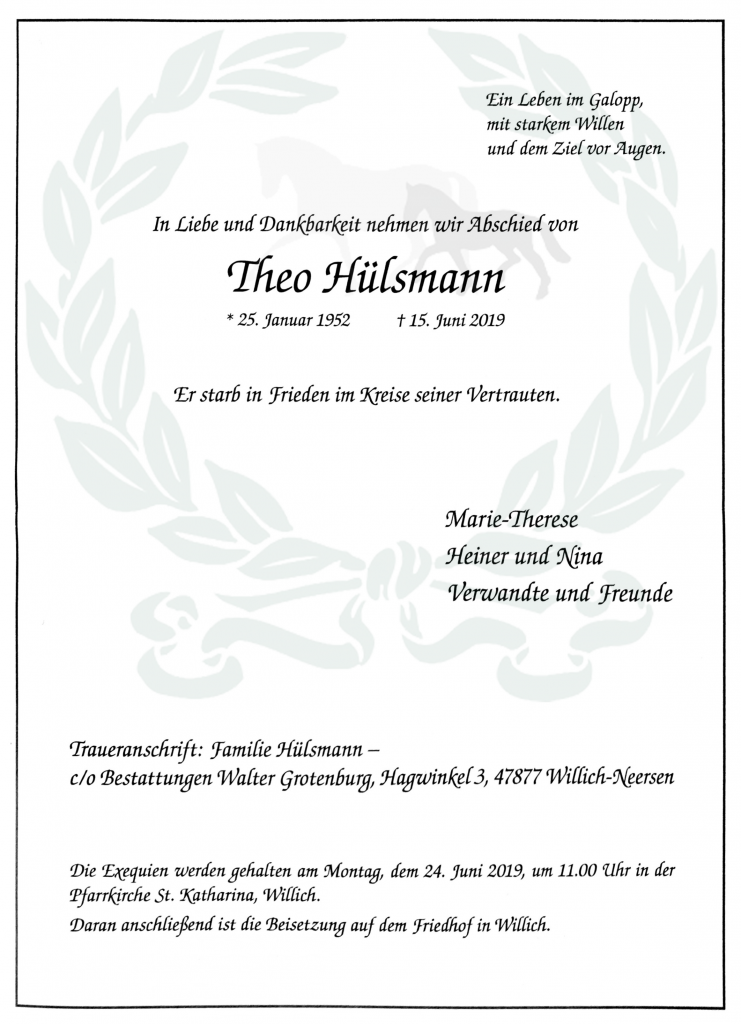 Ein Leben im Galopp,
mit starkem Willen
und dem Ziel vor Augen.

In Liebe und Dankbarkeit nehmen wir Abschied von

Theo Hülsmann

* 25. Januar 1952 † 15. Juni 2019

Er starb in Frieden im Kreise seiner Vertrauten.

Marie-Therese
Heiner und Nina
Verwandte und Freunde

Traueranschrift: Familie Hülsmann –
c/o Bestattungen Walter Grotenburg, Hagwinkel 3, 47877 Willich-Neersen

Die Exequien werden gehalten am Montag, dem 24. Juni 2019, um 11.00 Uhr in der Pfarrkirche St. Katharina, Willich.

Daran anschließend ist die Beisetzung auf dem Friedhof in Willich.